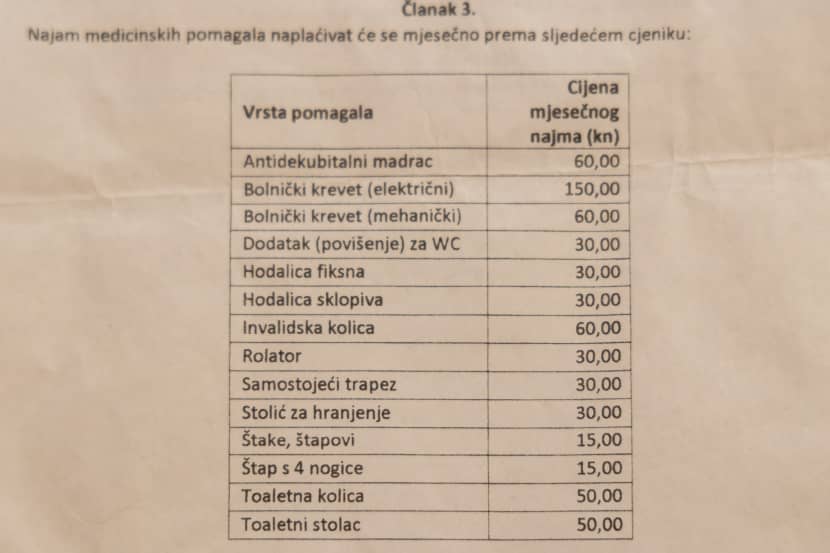 Članak 3.

Najam medicinskih pomagala naplaćivat će se mjesečno prema sljedećem cjeniku:

| Vrsta pomagala | Cijena mjesečnog najma (kn) |
|---|---|
| Antidekubitalni madrac | 60,00 |
| Bolnički krevet (električni) | 150,00 |
| Bolnički krevet (mehanički) | 60,00 |
| Dodatak (povišenje) za WC | 30,00 |
| Hodalica fiksna | 30,00 |
| Hodalica sklopiva | 30,00 |
| Invalidska kolica | 60,00 |
| Rolator | 30,00 |
| Samostojeći trapez | 30,00 |
| Stolić za hranjenje | 30,00 |
| Štake, štapovi | 15,00 |
| Štap s 4 nogice | 15,00 |
| Toaletna kolica | 50,00 |
| Toaletni stolac | 50,00 |